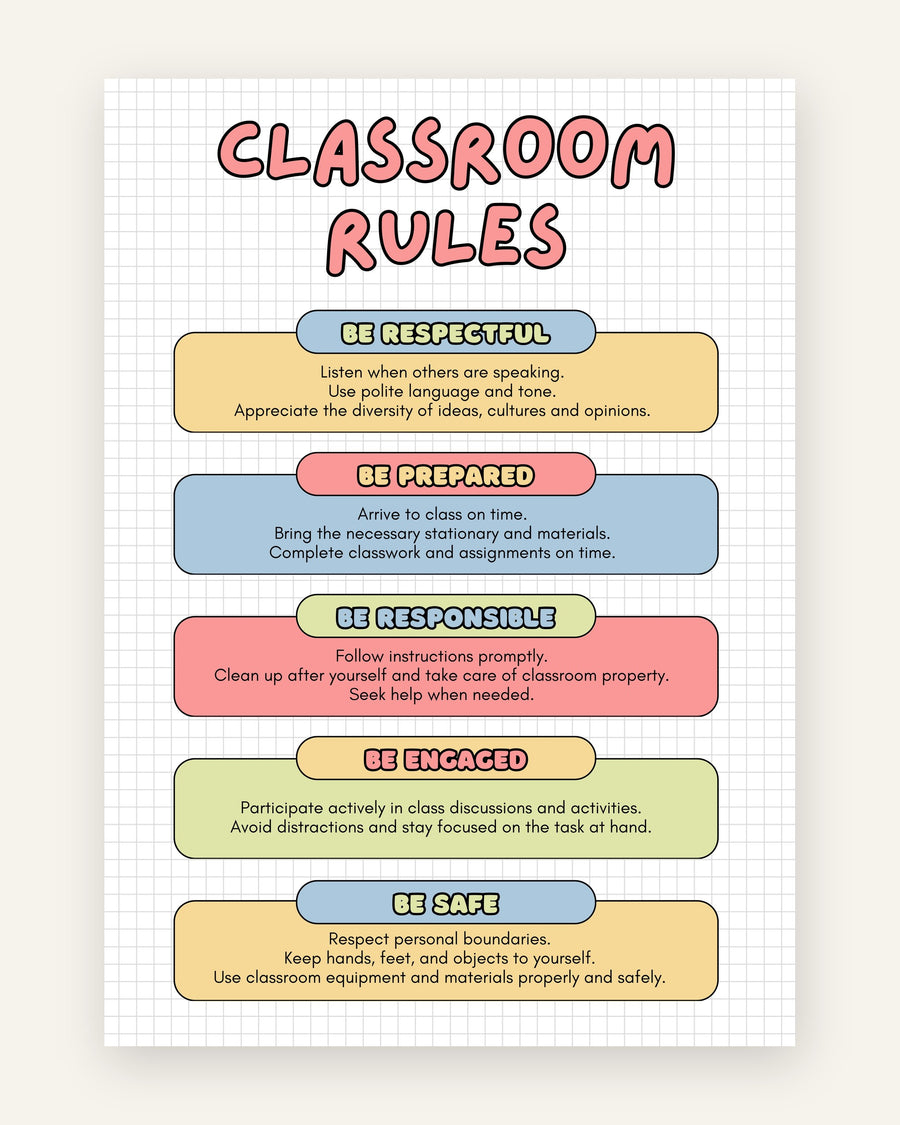 CLASSROOM RULES

BE RESPECTFUL

Listen when others are speaking.
Use polite language and tone.
Appreciate the diversity of ideas, cultures and opinions.

BE PREPARED

Arrive to class on time.
Bring the necessary stationary and materials.
Complete classwork and assignments on time.

BE RESPONSIBLE

Follow instructions promptly.
Clean up after yourself and take care of classroom property.
Seek help when needed.

BE ENGAGED

Participate actively in class discussions and activities.
Avoid distractions and stay focused on the task at hand.

BE SAFE

Respect personal boundaries.
Keep hands, feet, and objects to yourself.
Use classroom equipment and materials properly and safely.